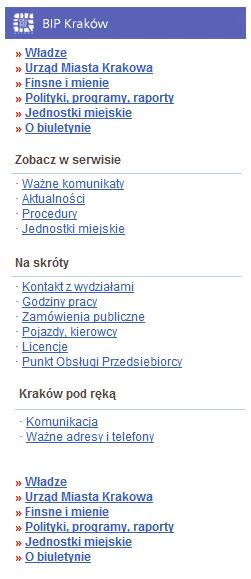 BIP Kraków

» Władze
» Urząd Miasta Krakowa
» Finsne i mienie
» Polityki, programy, raporty
» Jednostki miejskie
» O biuletynie

Zobacz w serwisie

· Ważne komunikaty
· Aktualności
· Procedury
· Jednostki miejskie

Na skróty

· Kontakt z wydziałami
· Godziny pracy
· Zamówienia publiczne
· Pojazdy, kierowcy
· Licencje
· Punkt Obsługi Przedsiębiorcy

Kraków pod ręką

· Komunikacja
· Ważne adresy i telefony

» Władze
» Urząd Miasta Krakowa
» Finsne i mienie
» Polityki, programy, raporty
» Jednostki miejskie
» O biuletynie